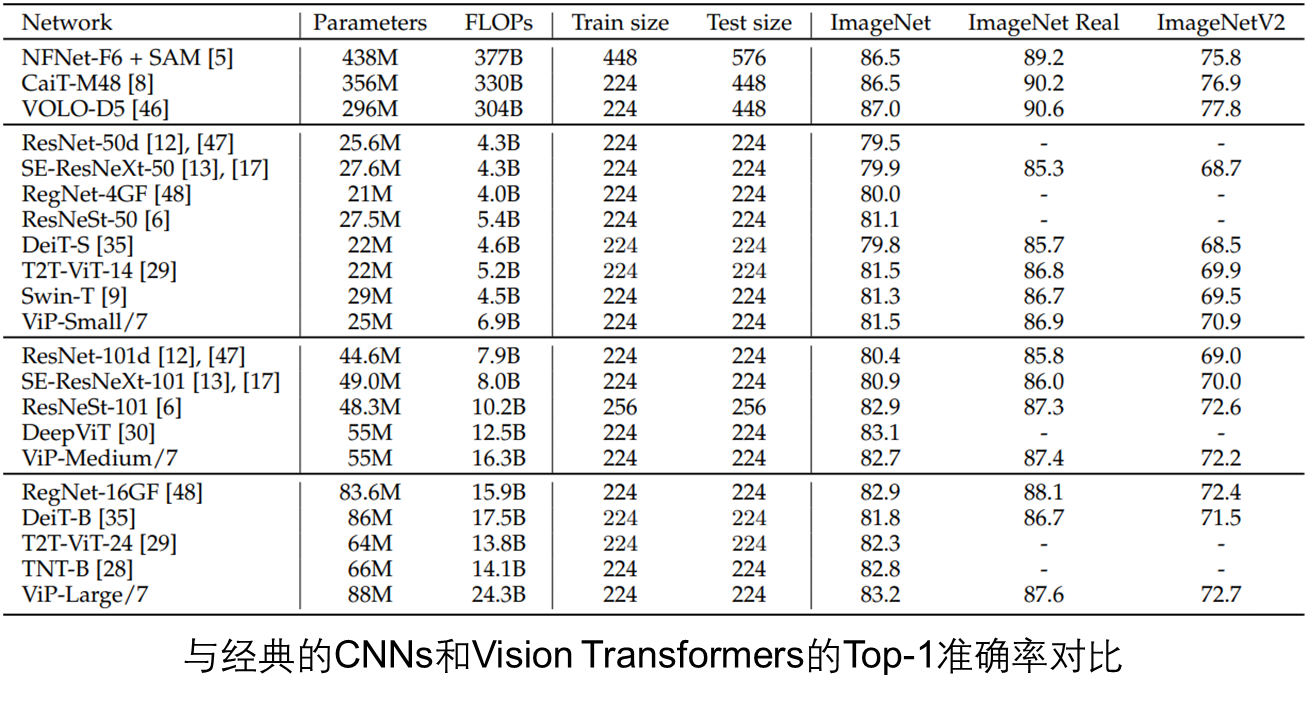 | Network | Parameters | FLOPs | Train size | Test size | ImageNet | ImageNet Real | ImageNetV2 |
|---|---|---|---|---|---|---|---|
| NFNet-F6 + SAM [5] | 438M | 377B | 448 | 576 | 86.5 | 89.2 | 75.8 |
| CaiT-M48 [8] | 356M | 330B | 224 | 448 | 86.5 | 90.2 | 76.9 |
| VOLO-D5 [46] | 296M | 304B | 224 | 448 | 87.0 | 90.6 | 77.8 |
| ResNet-50d [12], [47] | 25.6M | 4.3B | 224 | 224 | 79.5 | - | - |
| SE-ResNeXt-50 [13], [17] | 27.6M | 4.3B | 224 | 224 | 79.9 | 85.3 | 68.7 |
| RegNet-4GF [48] | 21M | 4.0B | 224 | 224 | 80.0 | - | - |
| ResNeSt-50 [6] | 27.5M | 5.4B | 224 | 224 | 81.1 | - | - |
| DeiT-S [35] | 22M | 4.6B | 224 | 224 | 79.8 | 85.7 | 68.5 |
| T2T-ViT-14 [29] | 22M | 5.2B | 224 | 224 | 81.5 | 86.8 | 69.9 |
| Swin-T [9] | 29M | 4.5B | 224 | 224 | 81.3 | 86.7 | 69.5 |
| ViP-Small/7 | 25M | 6.9B | 224 | 224 | 81.5 | 86.9 | 70.9 |
| ResNet-101d [12], [47] | 44.6M | 7.9B | 224 | 224 | 80.4 | 85.8 | 69.0 |
| SE-ResNeXt-101 [13], [17] | 49.0M | 8.0B | 224 | 224 | 80.9 | 86.0 | 70.0 |
| ResNeSt-101 [6] | 48.3M | 10.2B | 256 | 256 | 82.9 | 87.3 | 72.6 |
| DeepViT [30] | 55M | 12.5B | 224 | 224 | 83.1 | - | - |
| ViP-Medium/7 | 55M | 16.3B | 224 | 224 | 82.7 | 87.4 | 72.2 |
| RegNet-16GF [48] | 83.6M | 15.9B | 224 | 224 | 82.9 | 88.1 | 72.4 |
| DeiT-B [35] | 86M | 17.5B | 224 | 224 | 81.8 | 86.7 | 71.5 |
| T2T-ViT-24 [29] | 64M | 13.8B | 224 | 224 | 82.3 | - | - |
| TNT-B [28] | 66M | 14.1B | 224 | 224 | 82.8 | - | - |
| ViP-Large/7 | 88M | 24.3B | 224 | 224 | 83.2 | 87.6 | 72.7 |

与经典的CNNs和Vision Transformers的Top-1准确率对比